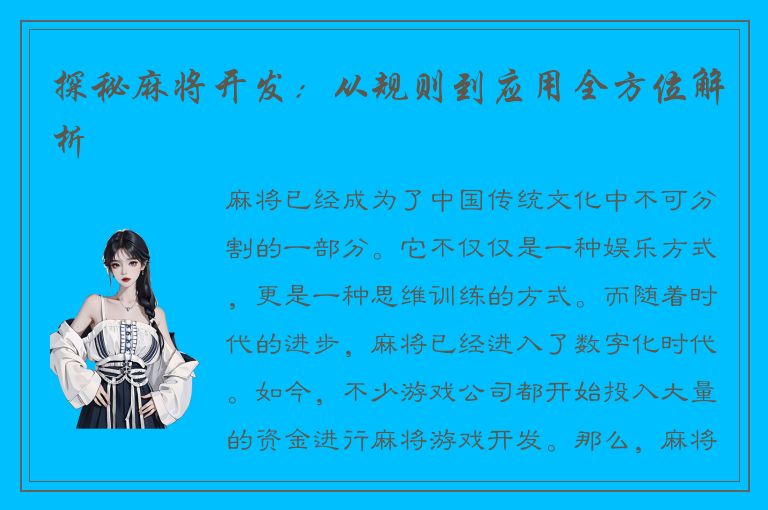 探秘麻将开发：从规则到应用全方位解析

麻将已经成为了中国传统文化中不可分割的一部分。它不仅仅是一种娱乐方式，更是一种思维训练的方式。而随着时代的进步，麻将已经进入了数字化时代。如今，不少游戏公司都开始投入大量的资金进行麻将游戏开发。那么，麻将